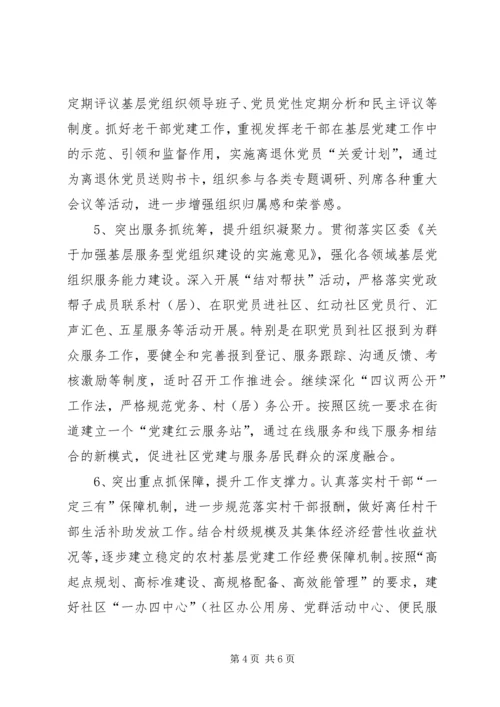 定期评议基层党组织领导班子、党员党性定期分析和民主评议等制度。抓好老干部党建工作，重视发挥老干部在基层党建工作中的示范、引领和监督作用，实施离退休党员“关爱计划”，通过为离退休党员送购书卡，组织参与各类专题调研、列席各种重大会议等活动，进一步增强组织归属感和荣誉感。

5、突出服务抓统筹，提升组织凝聚力。贯彻落实区委《关于加强基层服务型党组织建设的实施意见》，强化各领域基层党组织服务能力建设。深入开展“结对帮扶”活动，严格落实党政帮子成员联系村（居）、在职党员进社区、红动社区党员行、汇声汇色、五星服务等活动开展。特别是在职党员到社区报到为群众服务工作，要健全和完善报到登记、服务跟踪、沟通反馈、考核激励等制度，适时召开工作推进会。继续深化“四议两公开”工作法，严格规范党务、村（居）务公开。按照区统一要求在街道建立一个“党建红云服务站”，通过在线服务和线下服务相结合的新模式，促进社区党建与服务居民群众的深度融合。

6、突出重点抓保障，提升工作支撑力。认真落实村干部“一定三有”保障机制，进一步规范落实村干部报酬，做好离任村干部生活补助发放工作。结合村级规模及其集体经济经营性收益状况等，逐步建立稳定的农村基层党建工作经费保障机制。按照“高起点规划、高标准建设、高规格配备、高效能管理”的要求，建好社区“一办四中心”（社区办公用房、党群活动中心、便民服

第 4 页 共 6 页